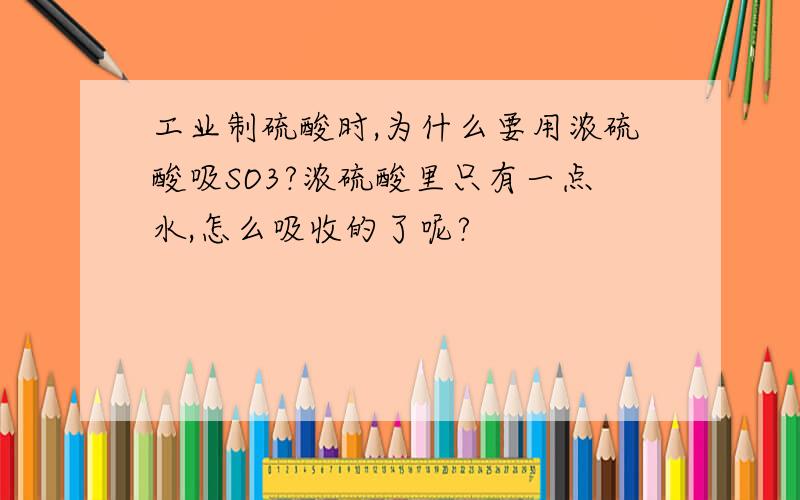 工业制硫酸时,为什么要用浓硫酸吸SO3?浓硫酸里只有一点水,怎么吸收的了呢?